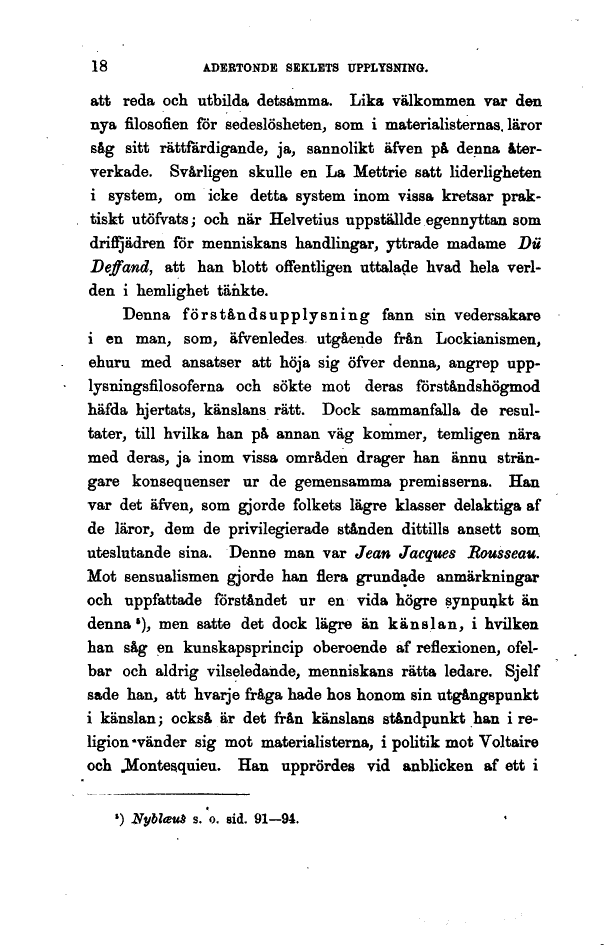 18 ADERTONDE SEKLETS UPPLYSNING.

att reda och utbilda detsamma. Lika välkommen var den nya filosofien för sedeslösheten, som i materialisternas läror såg sitt rättfärdigande, ja, sannolikt äfven på denna återverkade. Svårligen skulle en La Mettrie satt liderligheten i system, om icke detta system inom vissa kretsar praktiskt utöfvats; och när Helvetius uppställde egennyttan som driffjädren för menniskans handlingar, yttrade madame Dü Deffand, att han blott offentligen uttalade hvad hela verlden i hemlighet tänkte.

Denna förståndsupplysning fann sin vedersakare i en man, som, äfvenledes utgående från Lockianismen, ehuru med ansatser att höja sig öfver denna, angrep upplysningsfilosoferna och sökte mot deras förståndshögmod häfda hjertats, känslans rätt. Dock sammanfalla de resultater, till hvilka han på annan väg kommer, temligen nära med deras, ja inom vissa områden drager han ännu strängare konsequenser ur de gemensamma premisserna. Han var det äfven, som gjorde folkets lägre klasser delaktiga af de läror, dem de privilegierade stånden dittills ansett som uteslutande sina. Denne man var Jean Jacques Rousseau. Mot sensualismen gjorde han flera grundade anmärkningar och uppfattade förståndet ur en vida högre synpunkt än denna ¹), men satte det dock lägre än känslan, i hvilken han såg en kunskapsprincip oberoende af reflexionen, ofelbar och aldrig vilseledande, menniskans rätta ledare. Sjelf sade han, att hvarje fråga hade hos honom sin utgångspunkt i känslan; också är det från känslans ståndpunkt han i religion vänder sig mot materialisterna, i politik mot Voltaire och Montesquieu. Han upprördes vid anblicken af ett i

¹) Nyblæus s. o. sid. 91—94.